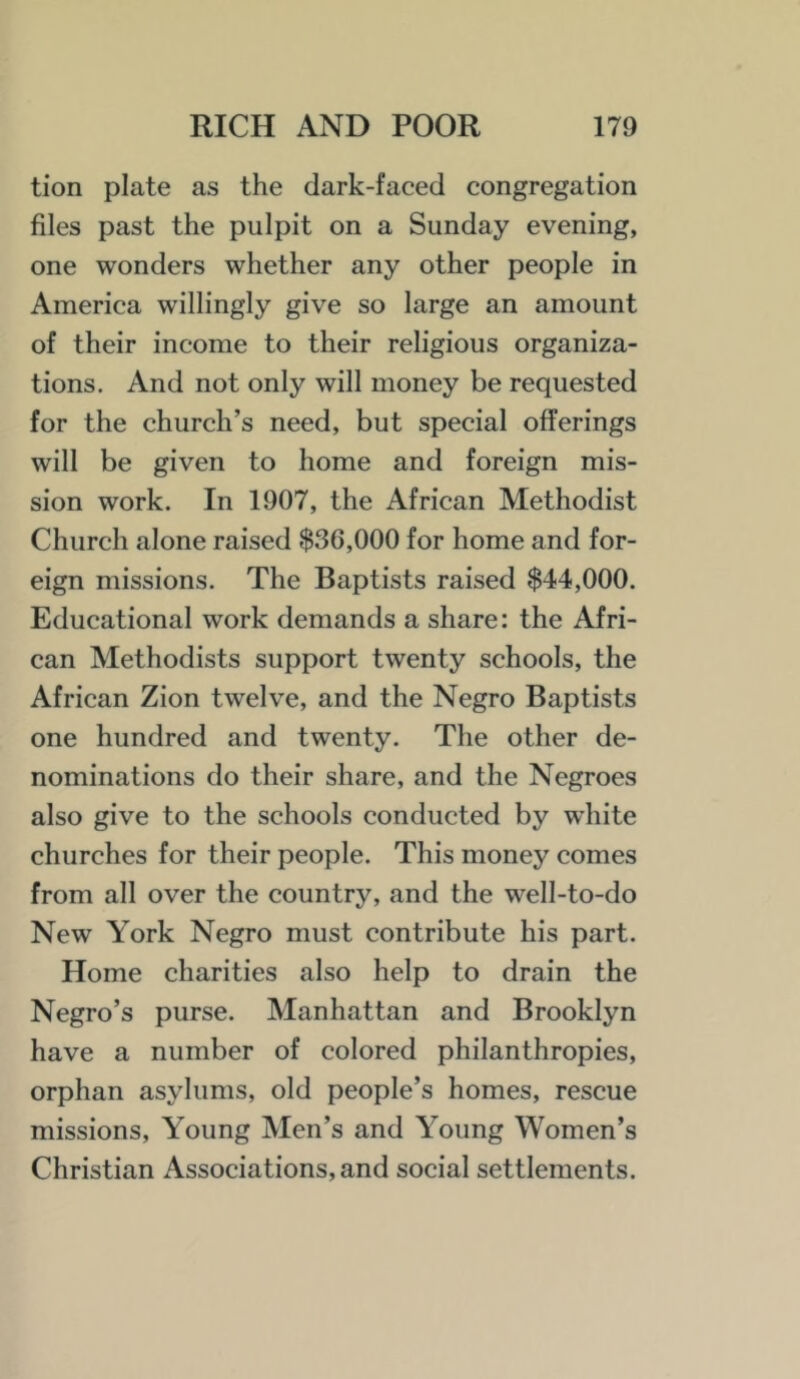 RICH AND POOR 179

tion plate as the dark-faced congregation files past the pulpit on a Sunday evening, one wonders whether any other people in America willingly give so large an amount of their income to their religious organizations. And not only will money be requested for the church's need, but special offerings will be given to home and foreign mission work. In 1907, the African Methodist Church alone raised \$36,000 for home and foreign missions. The Baptists raised \$44,000. Educational work demands a share: the African Methodists support twenty schools, the African Zion twelve, and the Negro Baptists one hundred and twenty. The other denominations do their share, and the Negroes also give to the schools conducted by white churches for their people. This money comes from all over the country, and the well-to-do New York Negro must contribute his part.

Home charities also help to drain the Negro's purse. Manhattan and Brooklyn have a number of colored philanthropies, orphan asylums, old people's homes, rescue missions, Young Men's and Young Women's Christian Associations, and social settlements.